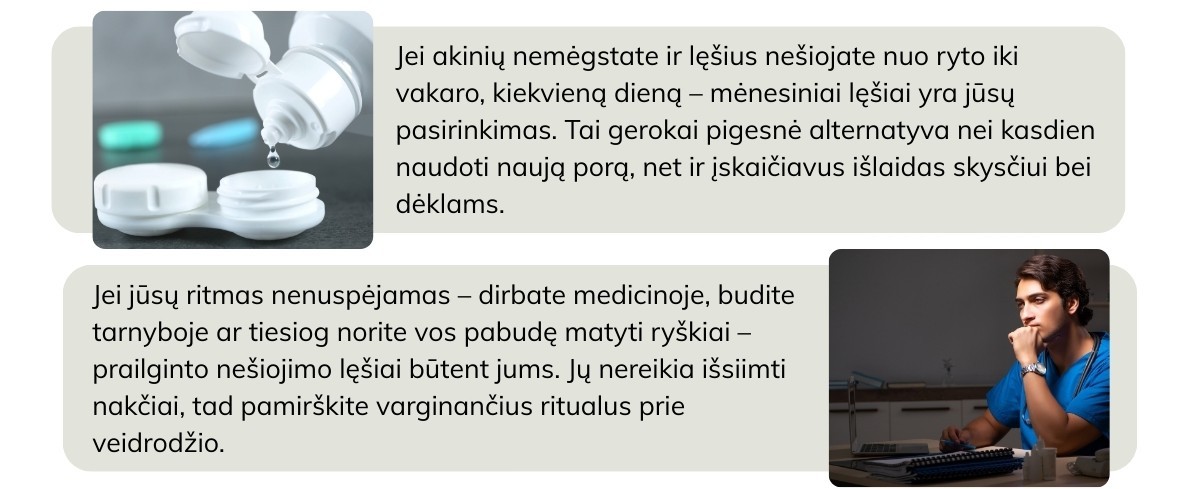 Jei akinių nemėgstate ir lęšius nešiojate nuo ryto iki vakaro, kiekvieną dieną – mėnesiniai lęšiai yra jūsų pasirinkimas. Tai gerokai pigesnė alternatyva nei kasdien naudoti naują porą, net ir įskaičiavus išlaidas skysčiui bei dėklams.

Jei jūsų ritmas nenuspėjamas – dirbate medicinoje, budite tarnyboje ar tiesiog norite vos pabudę matyti ryškiai – prailginto nešiojimo lęšiai būtent jums. Jų nereikia išsiimti nakčiai, tad pamirškite varginančius ritualus prie veidrodžio.